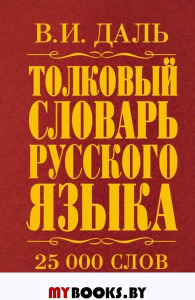 В.И. ДАЛЬ

ТОЛКОВЫЙ СЛОВАРЬ РУССКОГО ЯЗЫКА

25 000 СЛОВ

MYBOOKS.BY